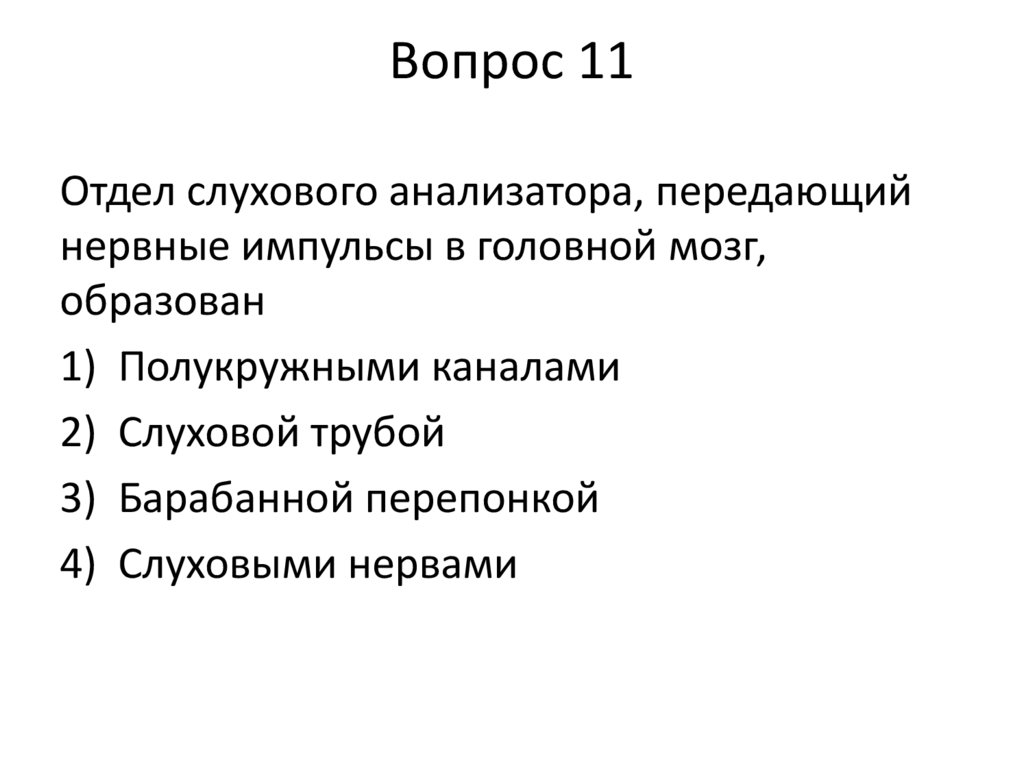 Вопрос 11

Отдел слухового анализатора, передающий нервные импульсы в головной мозг, образован

1) Полукружными каналами

2) Слуховой трубой

3) Барабанной перепонкой

4) Слуховыми нервами